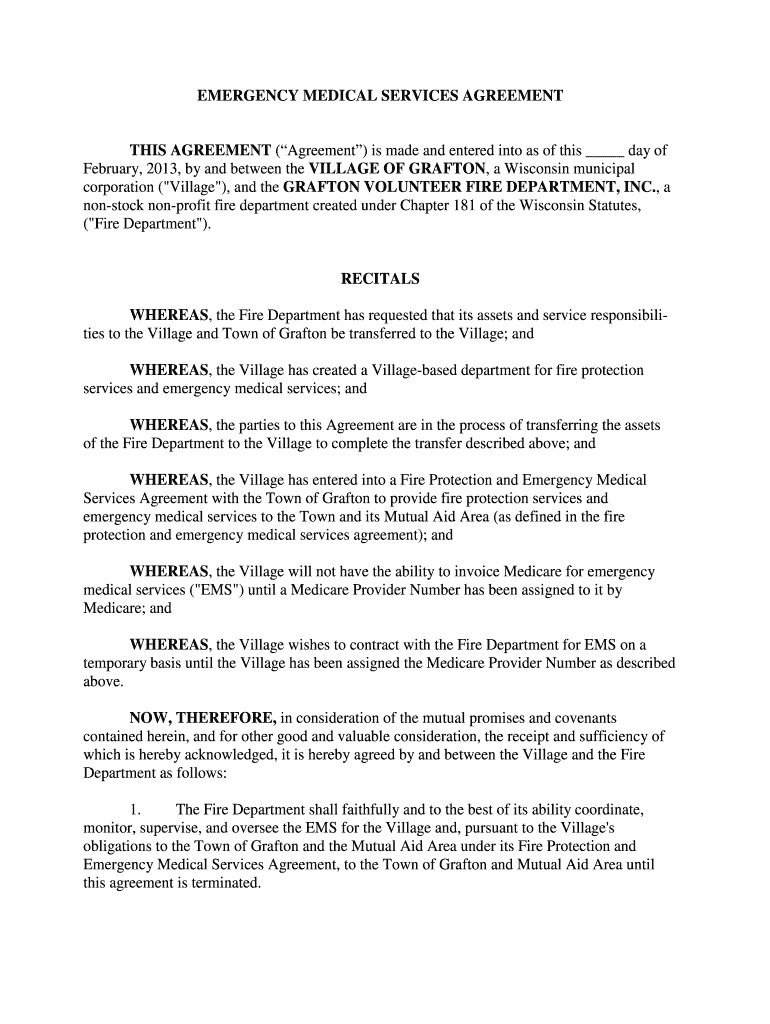 EMERGENCY MEDICAL SERVICES AGREEMENT

THIS AGREEMENT (“Agreement”) is made and entered into as of this _____ day of February, 2013, by and between the VILLAGE OF GRAFTON, a Wisconsin municipal corporation ("Village"), and the GRAFTON VOLUNTEER FIRE DEPARTMENT, INC., a non-stock non-profit fire department created under Chapter 181 of the Wisconsin Statutes, ("Fire Department").

RECITALS

WHEREAS, the Fire Department has requested that its assets and service responsibilities to the Village and Town of Grafton be transferred to the Village; and

WHEREAS, the Village has created a Village-based department for fire protection services and emergency medical services; and

WHEREAS, the parties to this Agreement are in the process of transferring the assets of the Fire Department to the Village to complete the transfer described above; and

WHEREAS, the Village has entered into a Fire Protection and Emergency Medical Services Agreement with the Town of Grafton to provide fire protection services and emergency medical services to the Town and its Mutual Aid Area (as defined in the fire protection and emergency medical services agreement); and

WHEREAS, the Village will not have the ability to invoice Medicare for emergency medical services ("EMS") until a Medicare Provider Number has been assigned to it by Medicare; and

WHEREAS, the Village wishes to contract with the Fire Department for EMS on a temporary basis until the Village has been assigned the Medicare Provider Number as described above.

NOW, THEREFORE, in consideration of the mutual promises and covenants contained herein, and for other good and valuable consideration, the receipt and sufficiency of which is hereby acknowledged, it is hereby agreed by and between the Village and the Fire Department as follows:

1. The Fire Department shall faithfully and to the best of its ability coordinate, monitor, supervise, and oversee the EMS for the Village and, pursuant to the Village's obligations to the Town of Grafton and the Mutual Aid Area under its Fire Protection and Emergency Medical Services Agreement, to the Town of Grafton and Mutual Aid Area until this agreement is terminated.